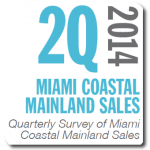 2Q 2014

MIAMI COASTAL MAINLAND SALES

Quarterly Survey of Miami Coastal Mainland Sales